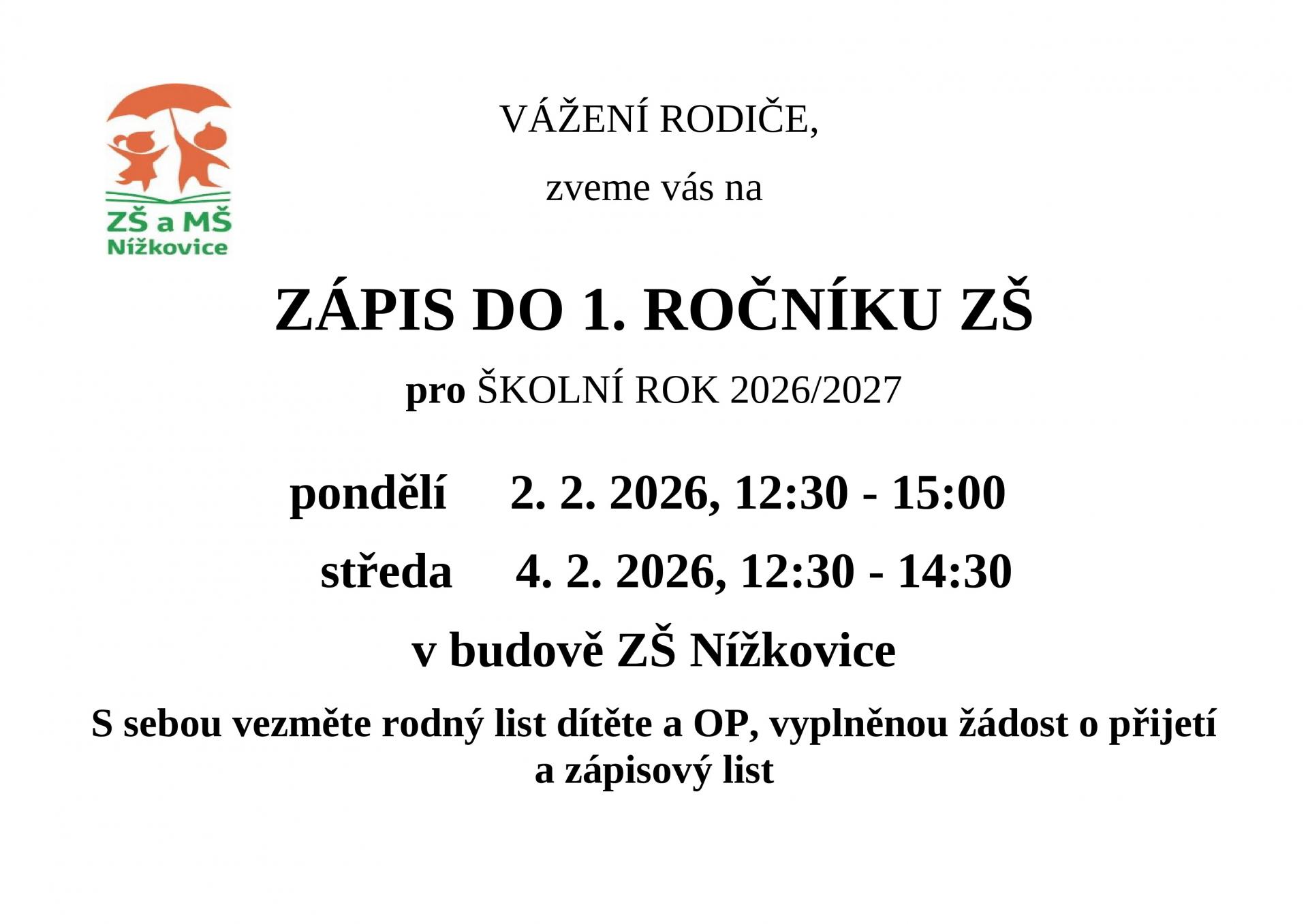 ZŠ a MŠ
Nížkovice

VÁŽENÍ RODIČE,

zveme vás na

ZÁPIS DO 1. ROČNÍKU ZŠ

pro ŠKOLNÍ ROK 2026/2027

pondělí 2. 2. 2026, 12:30 - 15:00

středa 4. 2. 2026, 12:30 - 14:30

v budově ZŠ Nížkovice

S sebou vezměte rodný list dítěte a OP, vyplněnou žádost o přijetí a zápisový list